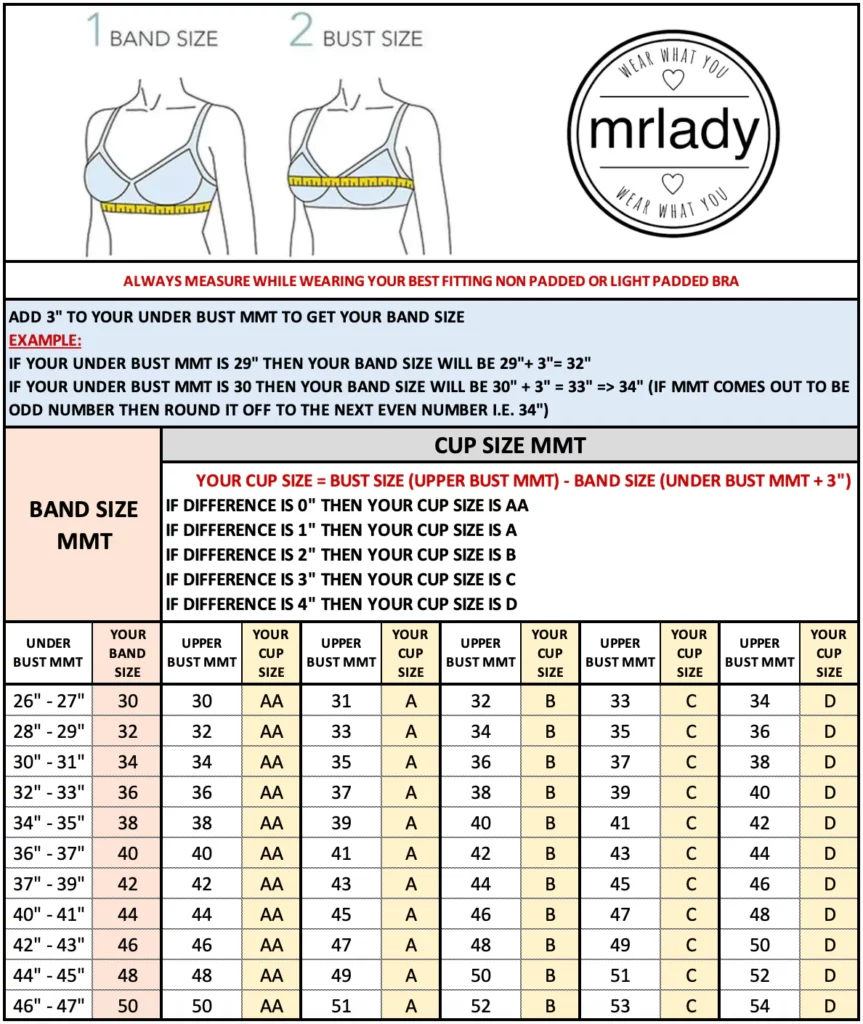 1 BAND SIZE 2 BUST SIZE

WEAR WHAT YOU
mrlady
WEAR WHAT YOU

ALWAYS MEASURE WHILE WEARING YOUR BEST FITTING NON PADDED OR LIGHT PADDED BRA

ADD 3" TO YOUR UNDER BUST MMT TO GET YOUR BAND SIZE
EXAMPLE:
IF YOUR UNDER BUST MMT IS 29" THEN YOUR BAND SIZE WILL BE 29"+ 3"= 32"
IF YOUR UNDER BUST MMT IS 30 THEN YOUR BAND SIZE WILL BE 30" + 3" = 33" => 34" (IF MMT COMES OUT TO BE ODD NUMBER THEN ROUND IT OFF TO THE NEXT EVEN NUMBER I.E. 34")

BAND SIZE MMT

CUP SIZE MMT
YOUR CUP SIZE = BUST SIZE (UPPER BUST MMT) - BAND SIZE (UNDER BUST MMT + 3")
IF DIFFERENCE IS 0" THEN YOUR CUP SIZE IS AA
IF DIFFERENCE IS 1" THEN YOUR CUP SIZE IS A
IF DIFFERENCE IS 2" THEN YOUR CUP SIZE IS B
IF DIFFERENCE IS 3" THEN YOUR CUP SIZE IS C
IF DIFFERENCE IS 4" THEN YOUR CUP SIZE IS D

| UNDER BUST MMT | YOUR BAND SIZE | UPPER BUST MMT | YOUR CUP SIZE | UPPER BUST MMT | YOUR CUP SIZE | UPPER BUST MMT | YOUR CUP SIZE | UPPER BUST MMT | YOUR CUP SIZE | UPPER BUST MMT | YOUR CUP SIZE |
|---|---|---|---|---|---|---|---|---|---|---|---|
| 26" - 27" | 30 | 30 | AA | 31 | A | 32 | B | 33 | C | 34 | D |
| 28" - 29" | 32 | 32 | AA | 33 | A | 34 | B | 35 | C | 36 | D |
| 30" - 31" | 34 | 34 | AA | 35 | A | 36 | B | 37 | C | 38 | D |
| 32" - 33" | 36 | 36 | AA | 37 | A | 38 | B | 39 | C | 40 | D |
| 34" - 35" | 38 | 38 | AA | 39 | A | 40 | B | 41 | C | 42 | D |
| 36" - 37" | 40 | 40 | AA | 41 | A | 42 | B | 43 | C | 44 | D |
| 37" - 39" | 42 | 42 | AA | 43 | A | 44 | B | 45 | C | 46 | D |
| 40" - 41" | 44 | 44 | AA | 45 | A | 46 | B | 47 | C | 48 | D |
| 42" - 43" | 46 | 46 | AA | 47 | A | 48 | B | 49 | C | 50 | D |
| 44" - 45" | 48 | 48 | AA | 49 | A | 50 | B | 51 | C | 52 | D |
| 46" - 47" | 50 | 50 | AA | 51 | A | 52 | B | 53 | C | 54 | D |